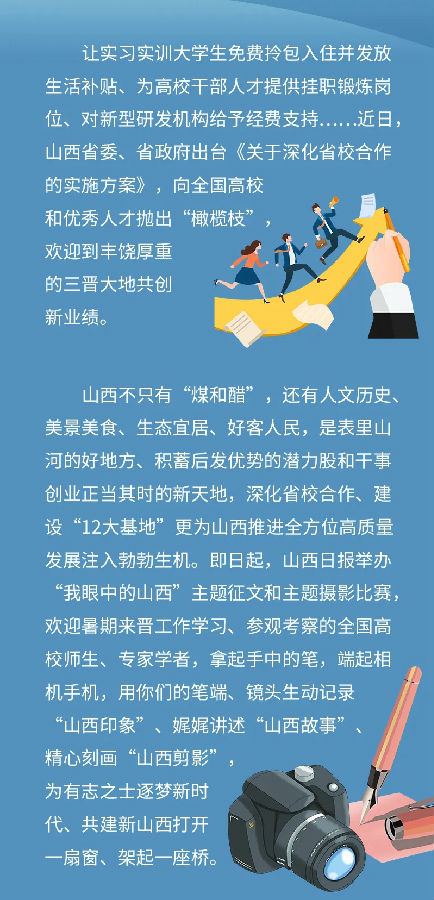 让实习实训大学生免费拎包入住并发放生活补贴、为高校干部人才提供挂职锻炼岗位、对新型研发机构给予经费支持……近日，山西省委、省政府出台《关于深化省校合作的实施方案》，向全国高校和优秀人才抛出“橄榄枝”，欢迎到丰饶厚重的三晋大地共创新业绩。

山西不只有“煤和醋”，还有人文历史、美景美食、生态宜居、好客人民，是表里山河的好地方、积蓄后发优势的潜力股和干事创业正当其时的新天地，深化省校合作、建设“12大基地”更为山西推进全方位高质量发展注入勃勃生机。即日起，山西日报举办“我眼中的山西”主题征文和主题摄影比赛，欢迎暑期来晋工作学习、参观考察的全国高校师生、专家学者，拿起手中的笔，端起相机手机，用你们的笔端、镜头生动记录“山西印象”、娓娓讲述“山西故事”、精心刻画“山西剪影”，为有志之士逐梦新时代、共建新山西打开一扇窗、架起一座桥。